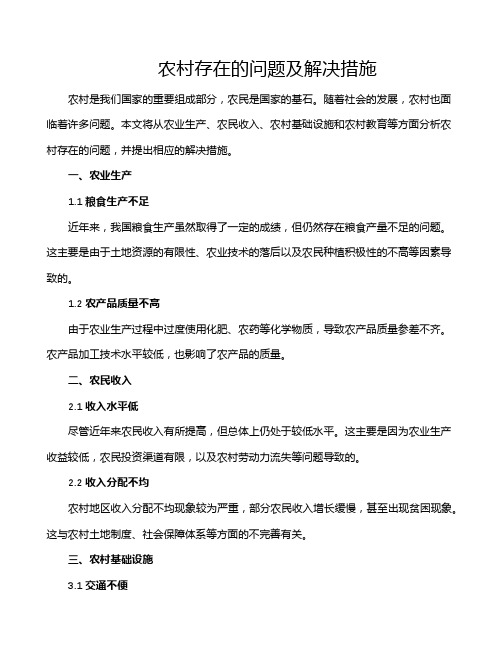 农村存在的问题及解决措施

农村是我们国家的重要组成部分，农民是国家的基石。随着社会的发展，农村也面临着许多问题。本文将从农业生产、农民收入、农村基础设施和农村教育等方面分析农村存在的问题，并提出相应的解决措施。

一、农业生产

1.1 粮食生产不足

近年来，我国粮食生产虽然取得了一定的成绩，但仍然存在粮食产量不足的问题。这主要是由于土地资源的有限性、农业技术的落后以及农民种植积极性的不高等因素导致的。

1.2 农产品质量不高

由于农业生产过程中过度使用化肥、农药等化学物质，导致农产品质量参差不齐。农产品加工技术水平较低，也影响了农产品的质量。

二、农民收入

2.1 收入水平低

尽管近年来农民收入有所提高，但总体上仍处于较低水平。这主要是因为农业生产收益较低，农民投资渠道有限，以及农村劳动力流失等问题导致的。

2.2 收入分配不均

农村地区收入分配不均现象较为严重，部分农民收入增长缓慢，甚至出现贫困现象。这与农村土地制度、社会保障体系等方面的不完善有关。

三、农村基础设施

3.1 交通不便